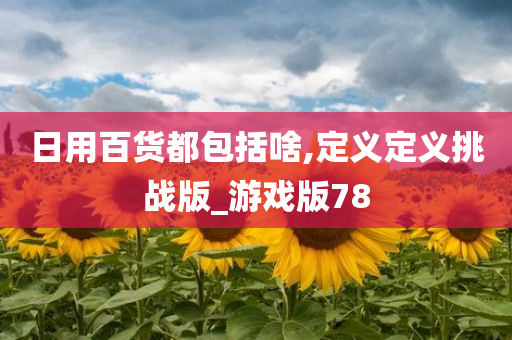 日用百货都包括啥,定义定义挑战版_游戏版78